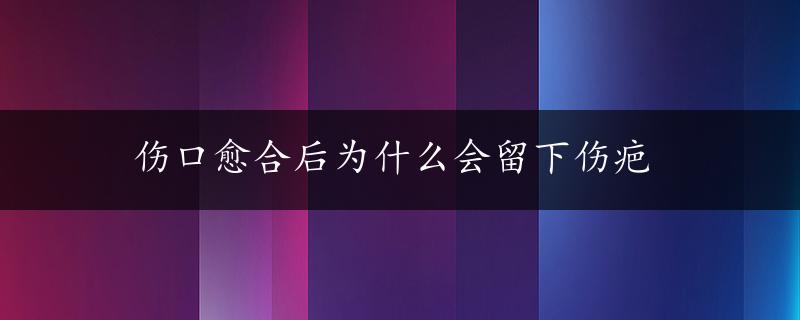 伤口愈合后为什么会留下伤疤